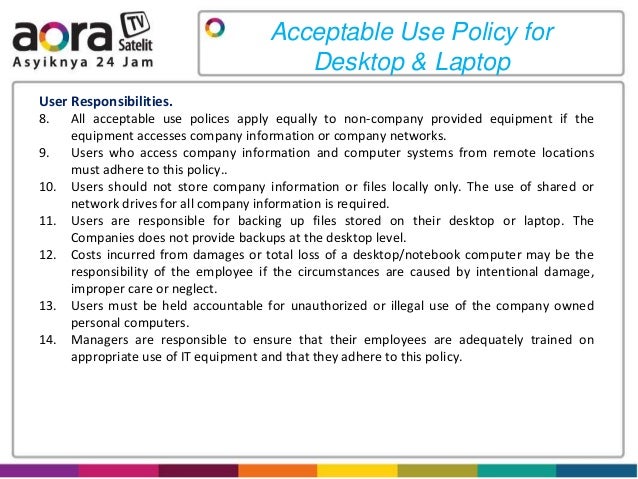 aora TV Satelit
Asyiknya 24 Jam

Acceptable Use Policy for Desktop & Laptop

User Responsibilities.

8. All acceptable use polices apply equally to non-company provided equipment if the equipment accesses company information or company networks.

9. Users who access company information and computer systems from remote locations must adhere to this policy..

10. Users should not store company information or files locally only. The use of shared or network drives for all company information is required.

11. Users are responsible for backing up files stored on their desktop or laptop. The Companies does not provide backups at the desktop level.

12. Costs incurred from damages or total loss of a desktop/notebook computer may be the responsibility of the employee if the circumstances are caused by intentional damage, improper care or neglect.

13. Users must be held accountable for unauthorized or illegal use of the company owned personal computers.

14. Managers are responsible to ensure that their employees are adequately trained on appropriate use of IT equipment and that they adhere to this policy.